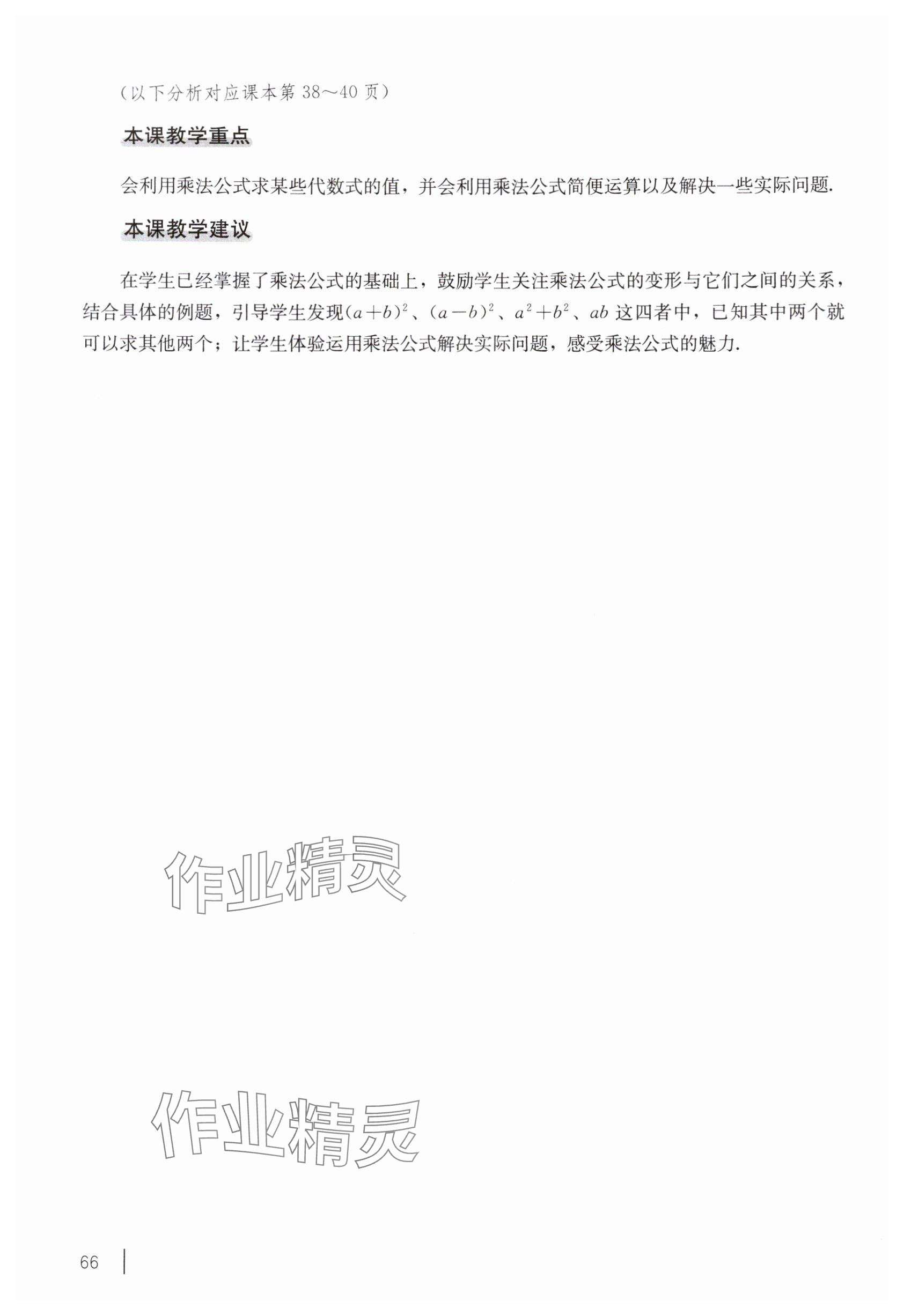 (以下分析对应课本第 38～40 页)

本课教学重点

会利用乘法公式求某些代数式的值，并会利用乘法公式简便运算以及解决一些实际问题.

本课教学建议

在学生已经掌握了乘法公式的基础上，鼓励学生关注乘法公式的变形与它们之间的关系，结合具体的例题，引导学生发现$(a+b)^2$、$(a-b)^2$、$a^2+b^2$、$ab$ 这四者中，已知其中两个就可以求其他两个；让学生体验运用乘法公式解决实际问题，感受乘法公式的魅力.

作业精灵

作业精灵

66